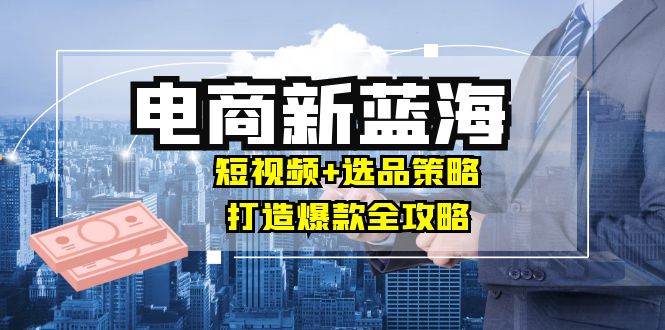 电商新蓝海

短视频+选品策略

打造爆款全攻略